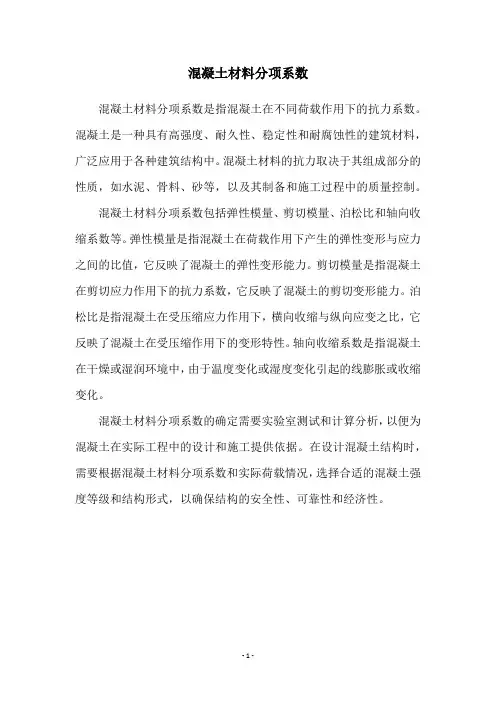 混凝土材料分项系数

混凝土材料分项系数是指混凝土在不同荷载作用下的抗力系数。混凝土是一种具有高强度、耐久性、稳定性和耐腐蚀性的建筑材料，广泛应用于各种建筑结构中。混凝土材料的抗力取决于其组成部分的性质，如水泥、骨料、砂等，以及其制备和施工过程中的质量控制。

混凝土材料分项系数包括弹性模量、剪切模量、泊松比和轴向收缩系数等。弹性模量是指混凝土在荷载作用下产生的弹性变形与应力之间的比值，它反映了混凝土的弹性变形能力。剪切模量是指混凝土在剪切应力作用下的抗力系数，它反映了混凝土的剪切变形能力。泊松比是指混凝土在受压缩应力作用下，横向收缩与纵向应变之比，它反映了混凝土在受压缩作用下的变形特性。轴向收缩系数是指混凝土在干燥或湿润环境中，由于温度变化或湿度变化引起的线膨胀或收缩变化。

混凝土材料分项系数的确定需要实验室测试和计算分析，以便为混凝土在实际工程中的设计和施工提供依据。在设计混凝土结构时，需要根据混凝土材料分项系数和实际荷载情况，选择合适的混凝土强度等级和结构形式，以确保结构的安全性、可靠性和经济性。

- 1 -